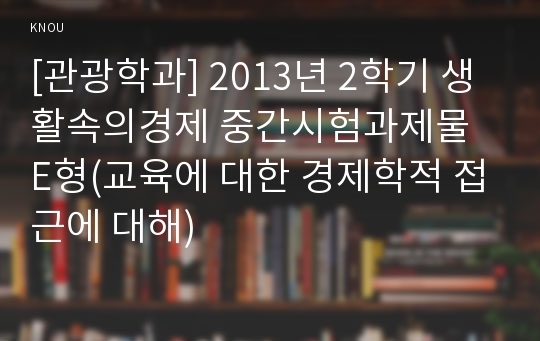 KNOU

[관광학과] 2013년 2학기 생활속의경제 중간시험과제물 E형(교육에 대한 경제학적 접근에 대해)